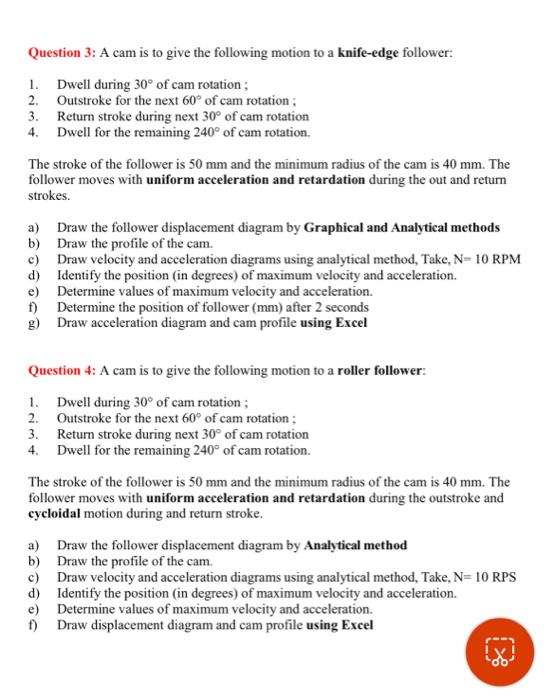 Question 3: A cam is to give the following motion to a knife-edge follower:

1. Dwell during $30°$ of cam rotation ;
2. Outstroke for the next $60°$ of cam rotation ;
3. Return stroke during next $30°$ of cam rotation
4. Dwell for the remaining $240°$ of cam rotation.

The stroke of the follower is 50 mm and the minimum radius of the cam is 40 mm. The follower moves with uniform acceleration and retardation during the out and return strokes.

a) Draw the follower displacement diagram by Graphical and Analytical methods
b) Draw the profile of the cam.
c) Draw velocity and acceleration diagrams using analytical method, Take, N= 10 RPM
d) Identify the position (in degrees) of maximum velocity and acceleration.
e) Determine values of maximum velocity and acceleration.
f) Determine the position of follower (mm) after 2 seconds
g) Draw acceleration diagram and cam profile using Excel

Question 4: A cam is to give the following motion to a roller follower:

1. Dwell during $30°$ of cam rotation ;
2. Outstroke for the next $60°$ of cam rotation ;
3. Return stroke during next $30°$ of cam rotation
4. Dwell for the remaining $240°$ of cam rotation.

The stroke of the follower is 50 mm and the minimum radius of the cam is 40 mm. The follower moves with uniform acceleration and retardation during the outstroke and cycloidal motion during and return stroke.

a) Draw the follower displacement diagram by Analytical method
b) Draw the profile of the cam.
c) Draw velocity and acceleration diagrams using analytical method, Take, N= 10 RPS
d) Identify the position (in degrees) of maximum velocity and acceleration.
e) Determine values of maximum velocity and acceleration.
f) Draw displacement diagram and cam profile using Excel